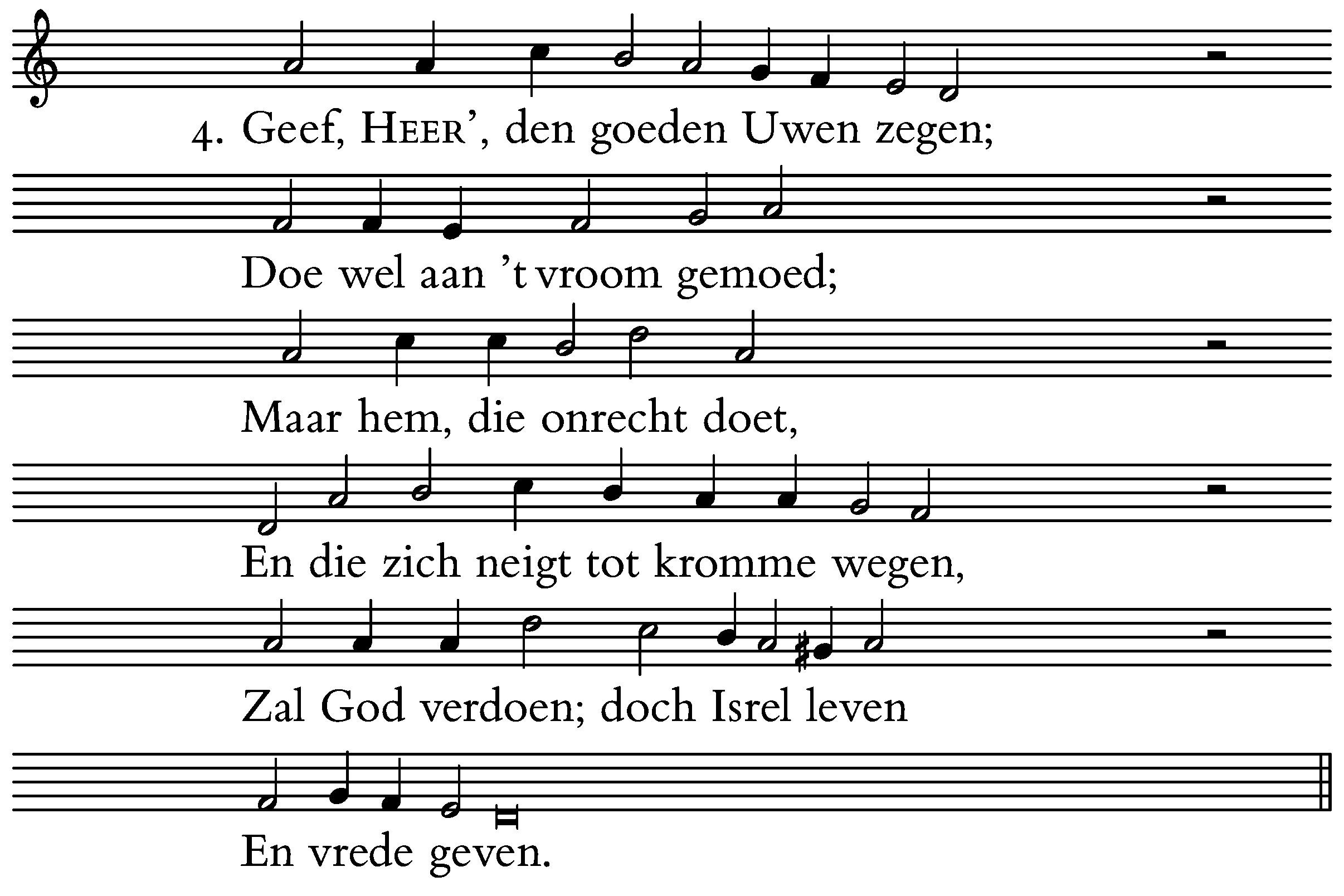 4. Geef, HEER', den goeden Uwen zegen;
Doe wel aan 't vroom gemoed;
Maar hem, die onrecht doet,
En die zich neigt tot kromme wegen,
Zal God verdoen; doch Isrel leven
En vrede geven.